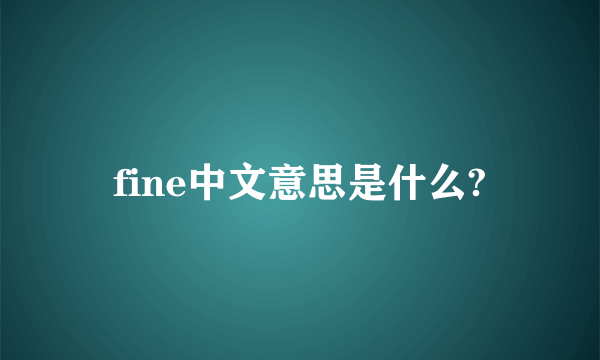 fine中文意思是什么?